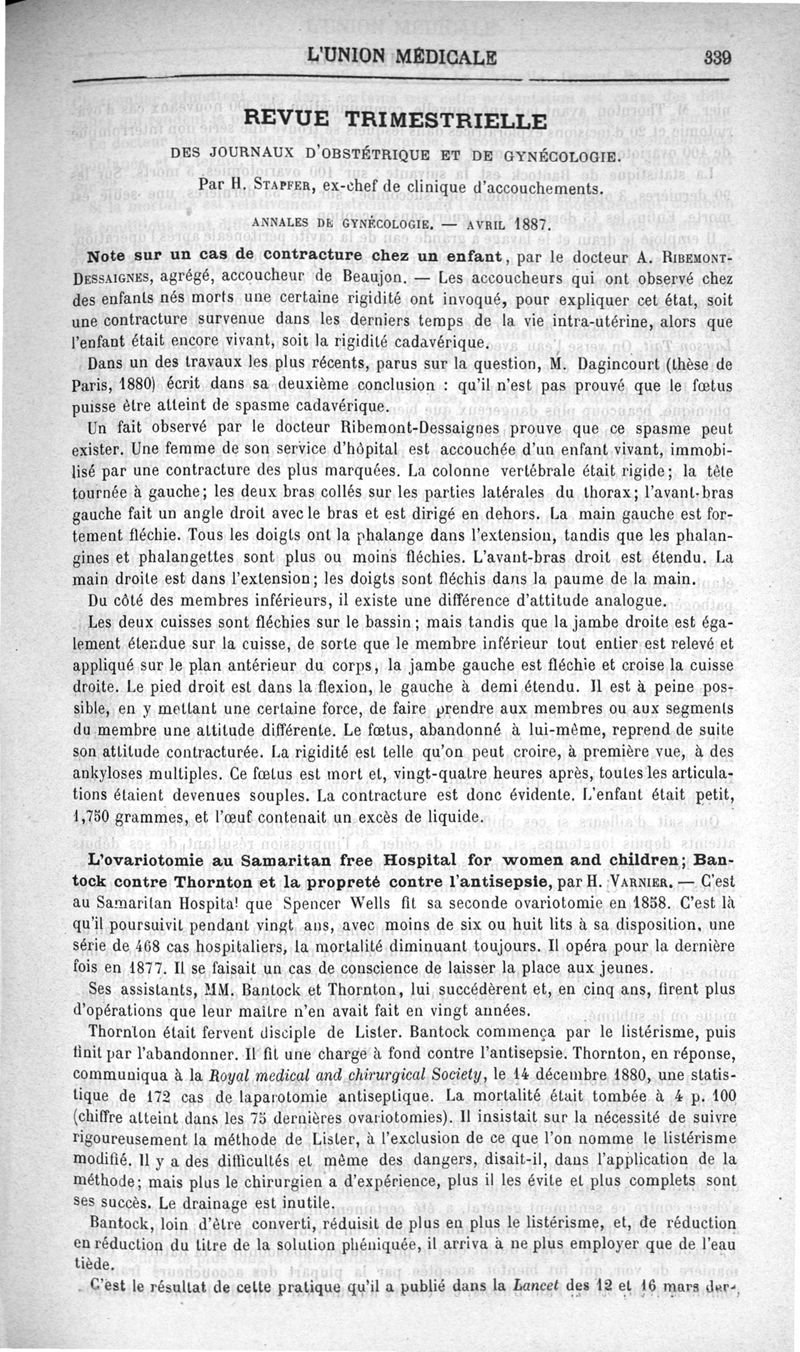 L'UNION MÉDICALE 339

REVUE TRIMESTRIELLE

DES JOURNAUX D'OBSTÉTRIQUE ET DE GYNÉCOLOGIE.

Par H. STAPFER, ex-chef de clinique d'accouchements.

ANNALES DE GYNÉCOLOGIE. — AVRIL 1887.

Note sur un cas de contracture chez un enfant, par le docteur A. RIBEMONT-DESSAIGNES, agrégé, accoucheur de Beaujon. — Les accoucheurs qui ont observé chez des enfants nés morts une certaine rigidité ont invoqué, pour expliquer cet état, soit une contracture survenue dans les derniers temps de la vie intra-utérine, alors que l'enfant était encore vivant, soit la rigidité cadavérique.

Dans un des travaux les plus récents, parus sur la question, M. Dagincourt (thèse de Paris, 1880) écrit dans sa deuxième conclusion : qu'il n'est pas prouvé que le fœtus puisse être atteint de spasme cadavérique.

Un fait observé par le docteur Ribemont-Dessaignes prouve que ce spasme peut exister. Une femme de son service d'hôpital est accouchée d'un enfant vivant, immobilisé par une contracture des plus marquées. La colonne vertébrale était rigide; la tête tournée à gauche; les deux bras collés sur les parties latérales du thorax; l'avant-bras gauche fait un angle droit avec le bras et est dirigé en dehors. La main gauche est fortement fléchie. Tous les doigts ont la phalange dans l'extension, tandis que les phalangines et phalangettes sont plus ou moins fléchies. L'avant-bras droit est étendu. La main droite est dans l'extension; les doigts sont fléchis dans la paume de la main.

Du côté des membres inférieurs, il existe une différence d'attitude analogue.

Les deux cuisses sont fléchies sur le bassin; mais tandis que la jambe droite est également étendue sur la cuisse, de sorte que le membre inférieur tout entier est relevé et appliqué sur le plan antérieur du corps, la jambe gauche est fléchie et croise la cuisse droite. Le pied droit est dans la flexion, le gauche à demi étendu. Il est à peine possible, en y mettant une certaine force, de faire prendre aux membres ou aux segments du membre une attitude différente. Le fœtus, abandonné à lui-même, reprend de suite son attitude contracturée. La rigidité est telle qu'on peut croire, à première vue, à des ankyloses multiples. Ce fœtus est mort et, vingt-quatre heures après, toutes les articulations étaient devenues souples. La contracture est donc évidente. L'enfant était petit, 1,750 grammes, et l'œuf contenait un excès de liquide.

L'ovariotomie au Samaritan free Hospital for women and children; Bantock contre Thornton et la propreté contre l'antisepsie, par H. VARNIER. — C'est au Samaritan Hospital que Spencer Wells fit sa seconde ovariotomie en 1858. C'est là qu'il poursuivit pendant vingt ans, avec moins de six ou huit lits à sa disposition, une série de 468 cas hospitaliers, la mortalité diminuant toujours. Il opéra pour la dernière fois en 1877. Il se faisait un cas de conscience de laisser la place aux jeunes.

Ses assistants, MM. Bantock et Thornton, lui succédèrent et, en cinq ans, firent plus d'opérations que leur maître n'en avait fait en vingt années.

Thornton était fervent disciple de Lister. Bantock commença par le listérisme, puis finit par l'abandonner. Il fit une charge à fond contre l'antisepsie. Thornton, en réponse, communiqua à la Royal medical and chirurgical Society, le 14 décembre 1880, une statistique de 172 cas de laparotomie antiseptique. La mortalité était tombée à 4 p. 100 (chiffre atteint dans les 75 dernières ovariotomies). Il insistait sur la nécessité de suivre rigoureusement la méthode de Lister, à l'exclusion de ce que l'on nomme le listérisme modifié. Il y a des difficultés et même des dangers, disait-il, dans l'application de la méthode; mais plus le chirurgien a d'expérience, plus il les évite et plus complets sont ses succès. Le drainage est inutile.

Bantock, loin d'être converti, réduisit de plus en plus le listérisme, et, de réduction en réduction du titre de la solution phéniquée, il arriva à ne plus employer que de l'eau tiède.

C'est le résultat de cette pratique qu'il a publié dans la Lancet des 12 et 16 mars der-